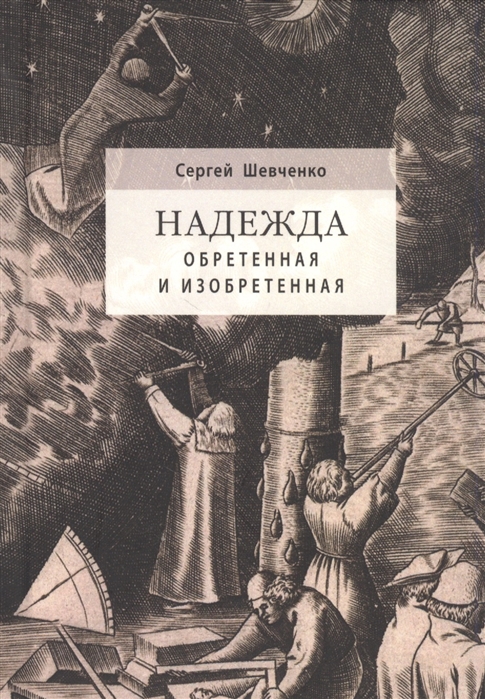 Сергей Шевченко

НАДЕЖДА
ОБРЕТЕННАЯ
И ИЗОБРЕТЕННАЯ